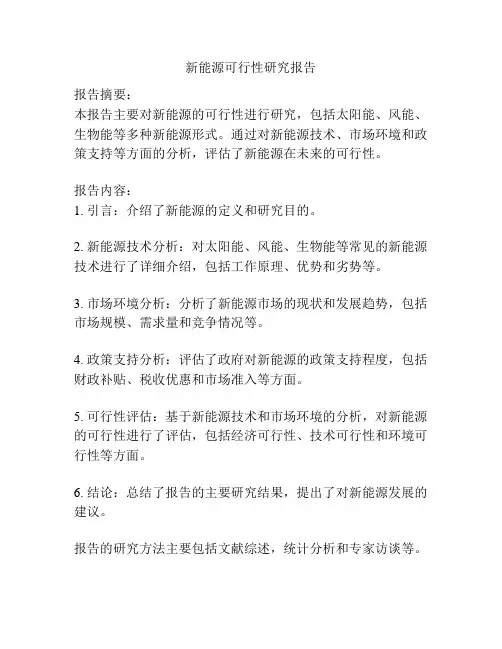 新能源可行性研究报告

报告摘要：
本报告主要对新能源的可行性进行研究，包括太阳能、风能、生物能等多种新能源形式。通过对新能源技术、市场环境和政策支持等方面的分析，评估了新能源在未来的可行性。

报告内容：
1. 引言：介绍了新能源的定义和研究目的。

2. 新能源技术分析：对太阳能、风能、生物能等常见的新能源技术进行了详细介绍，包括工作原理、优势和劣势等。

3. 市场环境分析：分析了新能源市场的现状和发展趋势，包括市场规模、需求量和竞争情况等。

4. 政策支持分析：评估了政府对新能源的政策支持程度，包括财政补贴、税收优惠和市场准入等方面。

5. 可行性评估：基于新能源技术和市场环境的分析，对新能源的可行性进行了评估，包括经济可行性、技术可行性和环境可行性等方面。

6. 结论：总结了报告的主要研究结果，提出了对新能源发展的建议。

报告的研究方法主要包括文献综述，统计分析和专家访谈等。